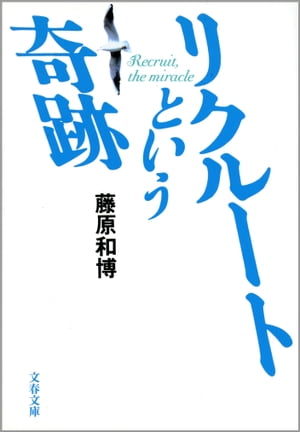 リクルートという奇跡

Recruit, the miracle

藤原和博

文春文庫